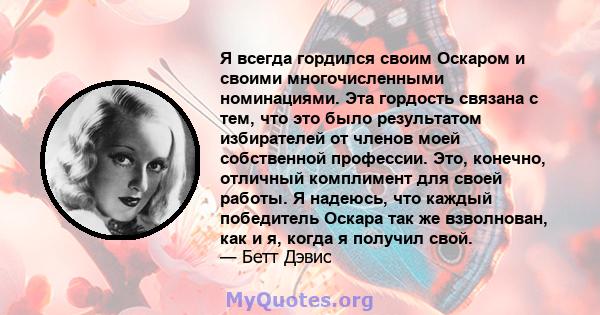 Я всегда гордился своим Оскаром и своими многочисленными номинациями. Эта гордость связана с тем, что это было результатом избирателей от членов моей собственной профессии. Это, конечно, отличный комплимент для своей работы. Я надеюсь, что каждый победитель Оскара так же взволнован, как и я, когда я получил свой.
— Бетт Дэвис

MyQuotes.org